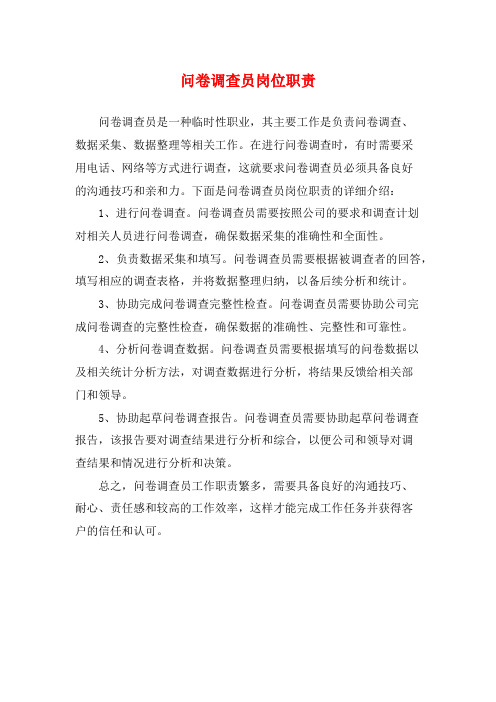 问卷调查员岗位职责

问卷调查员是一种临时性职业，其主要工作是负责问卷调查、数据采集、数据整理等相关工作。在进行问卷调查时，有时需要采用电话、网络等方式进行调查，这就要求问卷调查员必须具备良好的沟通技巧和亲和力。下面是问卷调查员岗位职责的详细介绍：

1、进行问卷调查。问卷调查员需要按照公司的要求和调查计划对相关人员进行问卷调查，确保数据采集的准确性和全面性。

2、负责数据采集和填写。问卷调查员需要根据被调查者的回答，填写相应的调查表格，并将数据整理归纳，以备后续分析和统计。

3、协助完成问卷调查完整性检查。问卷调查员需要协助公司完成问卷调查的完整性检查，确保数据的准确性、完整性和可靠性。

4、分析问卷调查数据。问卷调查员需要根据填写的问卷数据以及相关统计分析方法，对调查数据进行分析，将结果反馈给相关部门和领导。

5、协助起草问卷调查报告。问卷调查员需要协助起草问卷调查报告，该报告要对调查结果进行分析和综合，以便公司和领导对调查结果和情况进行分析和决策。

总之，问卷调查员工作职责繁多，需要具备良好的沟通技巧、耐心、责任感和较高的工作效率，这样才能完成工作任务并获得客户的信任和认可。